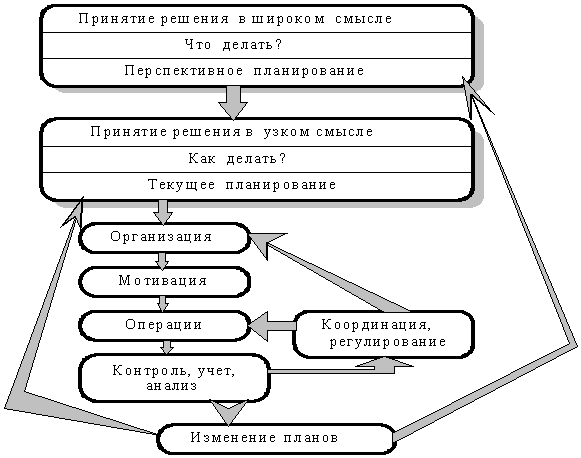 Принятие решения в широком смысле

Что делать?

Перспективное планирование

Принятие решения в узком смысле

Как делать?

Текущее планирование

Организация

Мотивация

Операции

Координация, регулирование

Контроль, учет, анализ

Изменение планов